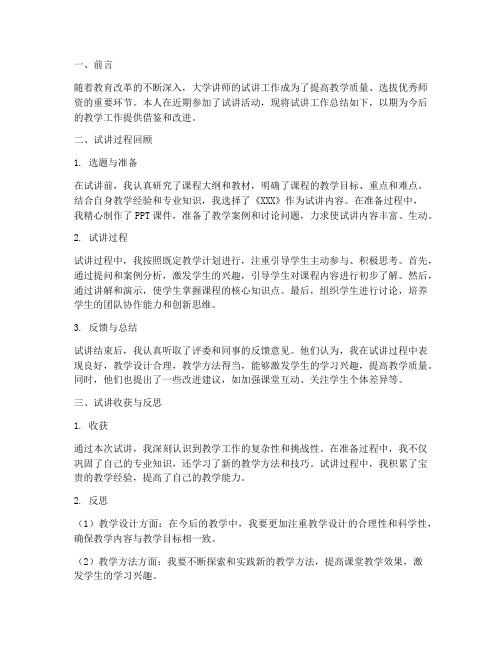 一、前言

随着教育改革的不断深入，大学讲师的试讲工作成为了提高教学质量、选拔优秀师资的重要环节。本人在近期参加了试讲活动，现将试讲工作总结如下，以期为今后的教学工作提供借鉴和改进。

二、试讲过程回顾

1. 选题与准备

在试讲前，我认真研究了课程大纲和教材，明确了课程的教学目标、重点和难点。结合自身教学经验和专业知识，我选择了《XXX》作为试讲内容。在准备过程中，我精心制作了PPT课件，准备了教学案例和讨论问题，力求使试讲内容丰富、生动。

2. 试讲过程

试讲过程中，我按照既定教学计划进行，注重引导学生主动参与、积极思考。首先，通过提问和案例分析，激发学生的兴趣，引导学生对课程内容进行初步了解。然后，通过讲解和演示，使学生掌握课程的核心知识点。最后，组织学生进行讨论，培养学生的团队协作能力和创新思维。

3. 反馈与总结

试讲结束后，我认真听取了评委和同事的反馈意见。他们认为，我在试讲过程中表现良好，教学设计合理，教学方法得当，能够激发学生的学习兴趣，提高教学质量。同时，他们也提出了一些改进建议，如加强课堂互动、关注学生个体差异等。

三、试讲收获与反思

1. 收获

通过本次试讲，我深刻认识到教学工作的复杂性和挑战性。在准备过程中，我不仅巩固了自己的专业知识，还学习了新的教学方法和技巧。试讲过程中，我积累了宝贵的教学经验，提高了自己的教学能力。

2. 反思

（1）教学设计方面：在今后的教学中，我要更加注重教学设计的合理性和科学性，确保教学内容与教学目标相一致。

（2）教学方法方面：我要不断探索和实践新的教学方法，提高课堂教学效果，激发学生的学习兴趣。